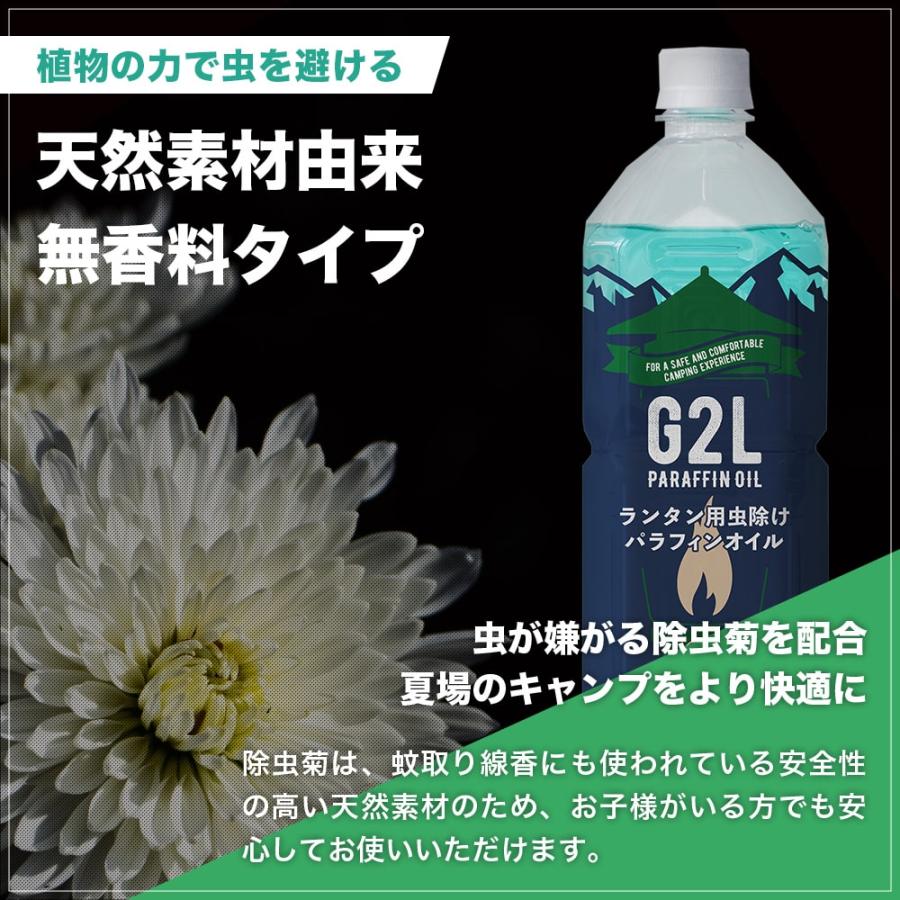 植物の力で虫を避ける

天然素材由来
無香料タイプ

FOR A SAFE AND COMFORTABLE CAMPING EXPERIENCE

G2L
PARAFFIN OIL

ランタン用虫除け
パラフィンオイル

虫が嫌がる除虫菊を配合
夏場のキャンプをより快適に

除虫菊は、蚊取り線香にも使われている安全性の高い天然素材のため、お子様がいる方でも安心してお使いいただけます。